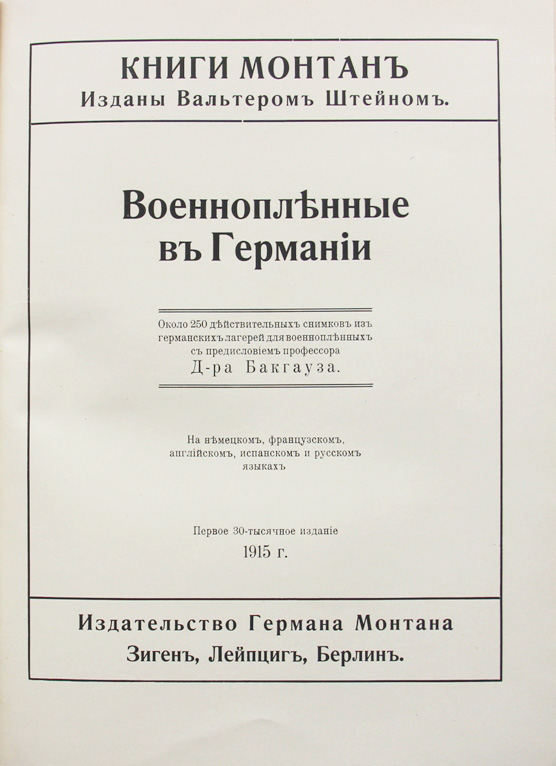 КНИГИ МОНТАНЪ
Изданы Вальтеромъ Штейномъ.

Военноплѣнные въ Германіи

Около 250 дѣйствительныхъ снимковъ изъ германскихъ лагерей для военноплѣнныхъ съ предисловіемъ профессора
Д-ра Бакгауза.

На нѣмецкомъ, французскомъ, англійскомъ, испанскомъ и русскомъ языкахъ

Первое 30-тысячное изданіе
1915 г.

Издательство Германа Монтана
Зигенъ, Лейпцигъ, Берлинъ.